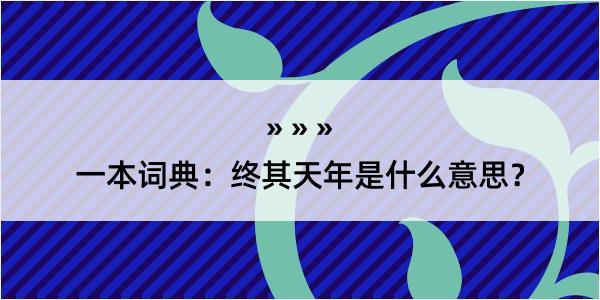 » » »

一本词典：终其天年是什么意思？